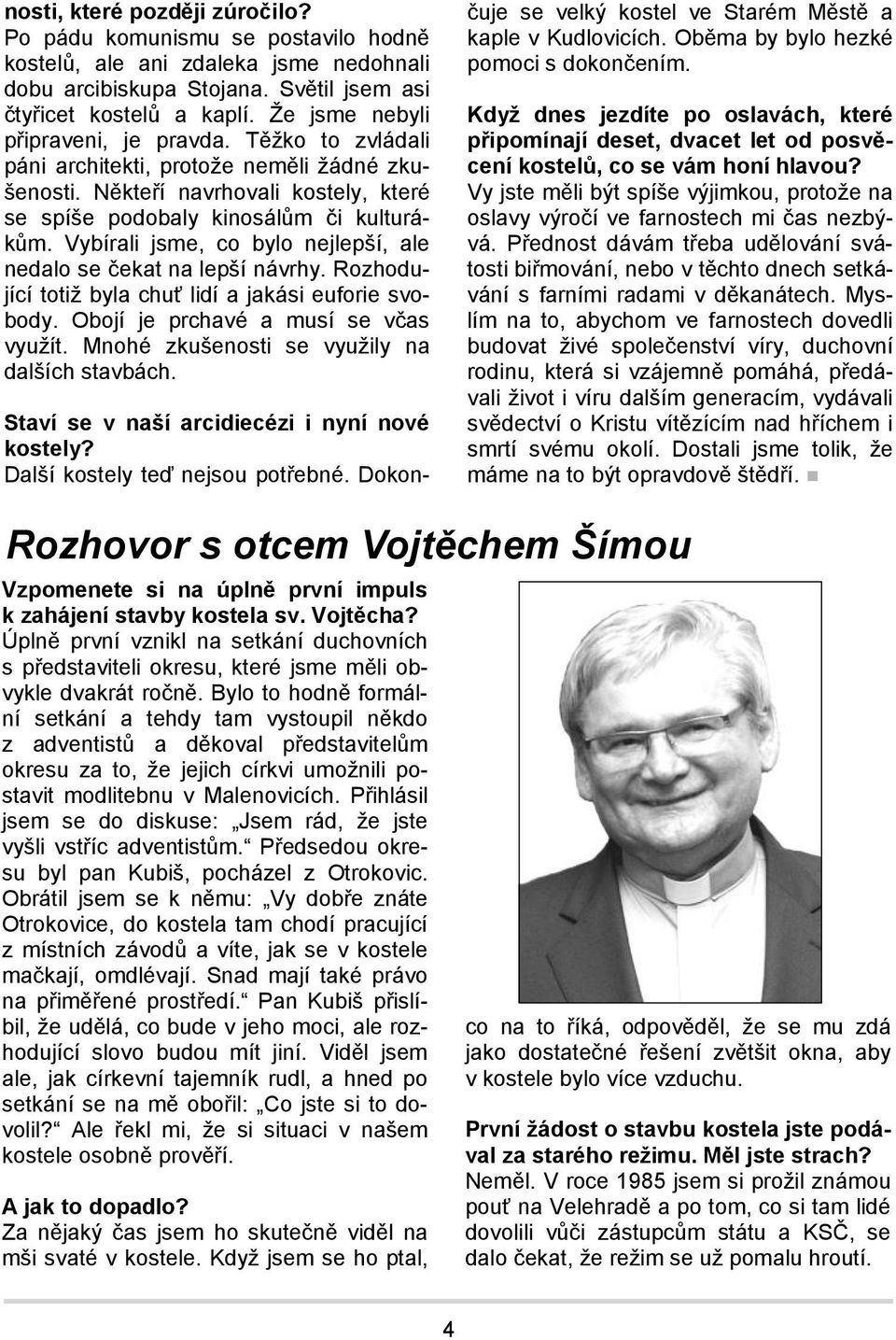 nosti, které později zúročilo?
Po pádu komunismu se postavilo hodně kostelů, ale ani zdaleka jsme nedohnali dobu arcibiskupa Stojana. Světil jsem asi čtyřicet kostelů a kaplí. Že jsme nebyli připraveni, je pravda. Těžko to zvládali páni architekti, protože neměli žádné zkušenosti. Někteří navrhovali kostely, které se spíše podobaly kinosálům či kulturákům. Vybírali jsme, co bylo nejlepší, ale nedalo se čekat na lepší návrhy. Rozhodující totiž byla chuť lidí a jakási euforie svobody. Obojí je prchavé a musí se včas využít. Mnohé zkušenosti se využily na dalších stavbách.

Staví se v naší arcidiecézi i nyní nové kostely?
Další kostely teď nejsou potřebné. Dokončuje se velký kostel ve Starém Městě a kaple v Kudlovicích. Oběma by bylo hezké pomoci s dokončením.

Když dnes jezdíte po oslavách, které připomínají deset, dvacet let od posvěcení kostelů, co se vám honí hlavou?
Vy jste měli být spíše výjimkou, protože na oslavy výročí ve farnostech mi čas nezbývá. Přednost dávám třeba udělování svátosti biřmování, nebo v těchto dnech setkávání s farními radami v děkanátech. Myslím na to, abychom ve farnostech dovedli budovat živé společenství víry, duchovní rodinu, která si vzájemně pomáhá, předávali život i víru dalším generacím, vydávali svědectví o Kristu vítězícím nad hříchem i smrtí svému okolí. Dostali jsme tolik, že máme na to být opravdově štědří.

Rozhovor s otcem Vojtěchem Šímou

Vzpomenete si na úplně první impuls k zahájení stavby kostela sv. Vojtěcha?
Úplně první vznikl na setkání duchovních s představiteli okresu, které jsme měli obvykle dvakrát ročně. Bylo to hodně formální setkání a tehdy tam vystoupil někdo z adventistů a děkoval představitelům okresu za to, že jejich církvi umožnili postavit modlitebnu v Malenovicích. Přihlásil jsem se do diskuse: „Jsem rád, že jste vyšli vstříc adventistům.“ Předsedou okresu byl pan Kubiš, pocházel z Otrokovic. Obrátil jsem se k němu: „Vy dobře znáte Otrokovice, do kostela tam chodí pracující z místních závodů a víte, jak se v kostele mačkají, omdlévají. Snad mají také právo na přiměřené prostředí.“ Pan Kubiš přislíbil, že udělá, co bude v jeho moci, ale rozhodující slovo budou mít jiní. Viděl jsem ale, jak církevní tajemník rudl, a hned po setkání se na mě obořil: „Co jste si to dovolil?“ Ale řekl mi, že si situaci v našem kostele osobně prověří.

A jak to dopadlo?
Za nějaký čas jsem ho skutečně viděl na mši svaté v kostele. Když jsem se ho ptal, co na to říká, odpověděl, že se mu zdá jako dostatečné řešení zvětšit okna, aby v kostele bylo více vzduchu.

První žádost o stavbu kostela jste podával za starého režimu. Měl jste strach?
Neměl. V roce 1985 jsem si prožil známou pouť na Velehradě a po tom, co si tam lidé dovolili vůči zástupcům státu a KSČ, se dalo čekat, že režim se už pomalu hroutí.

4